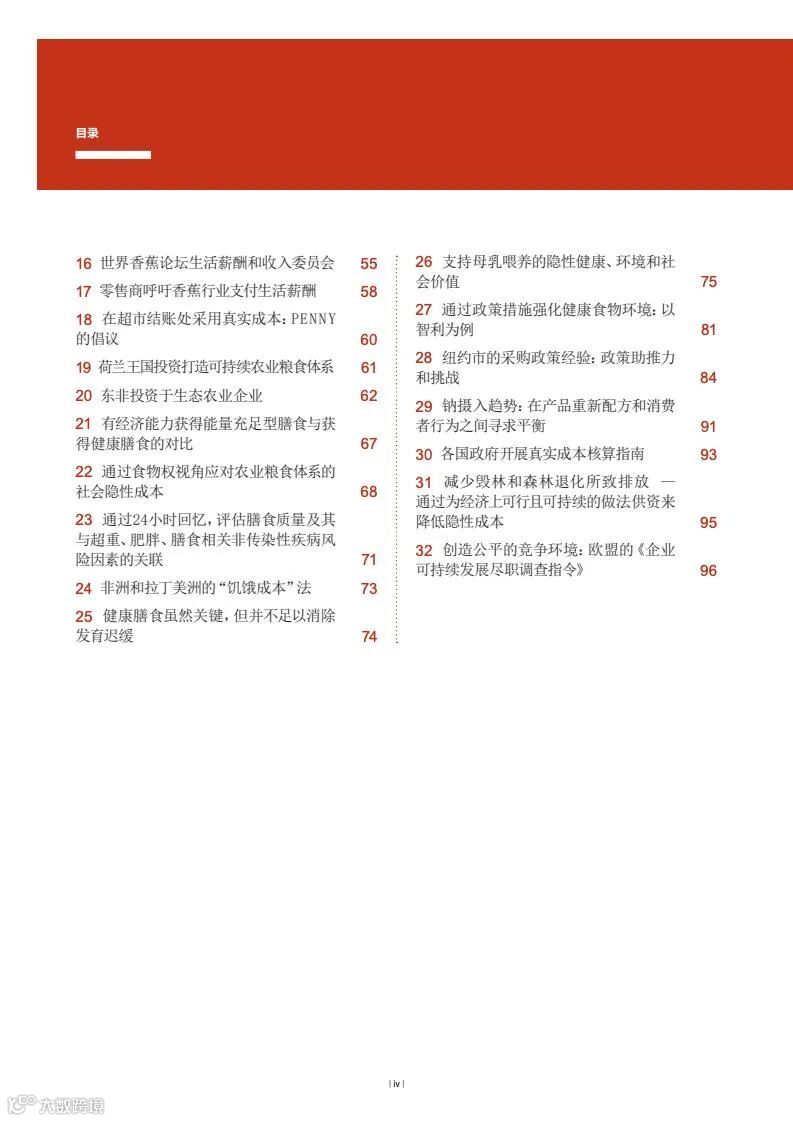 目录

16 世界香蕉论坛生活薪酬和收入委员会 55

17 零售商呼吁香蕉行业支付生活薪酬 58

18 在超市结账处采用真实成本：PENNY的倡议 60

19 荷兰王国投资打造可持续农业粮食体系 61

20 东非投资于生态农业企业 62

21 有经济能力获得能量充足型膳食与获得健康膳食的对比 67

22 通过食物权视角应对农业粮食体系的社会隐性成本 68

23 通过24小时回忆，评估膳食质量及其与超重、肥胖、膳食相关非传染性疾病风险因素的关联 71

24 非洲和拉丁美洲的“饥饿成本”法 73

25 健康膳食虽然关键，但并不足以消除发育迟缓 74

26 支持母乳喂养的隐性健康、环境和社会价值 75

27 通过政策措施强化健康食物环境：以智利为例 81

28 纽约市的采购政策经验：政策助推力和挑战 84

29 钠摄入趋势：在产品重新配方和消费者行为之间寻求平衡 91

30 各国政府开展真实成本核算指南 93

31 减少毁林和森林退化所致排放 — 通过为经济上可行且可持续的做法供资来降低隐性成本 95

32 创造公平的竞争环境：欧盟的《企业可持续发展尽职调查指令》 96

| iv |

六数跨境